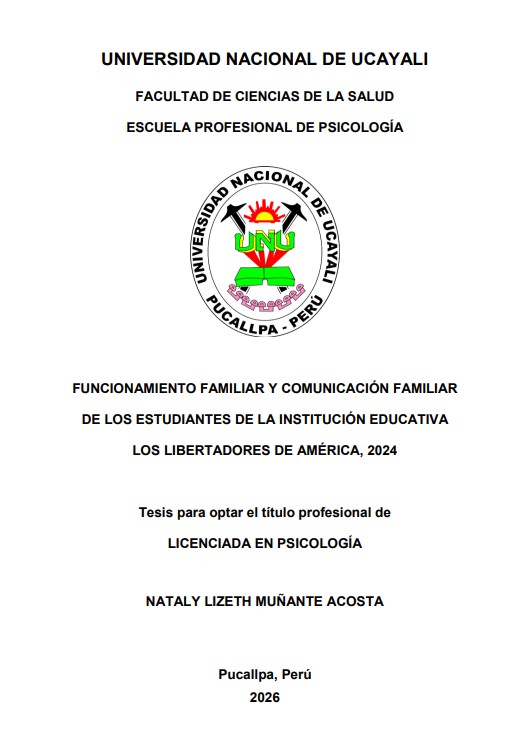 UNIVERSIDAD NACIONAL DE UCAYALI

FACULTAD DE CIENCIAS DE LA SALUD

ESCUELA PROFESIONAL DE PSICOLOGÍA

UNIVERSIDAD NACIONAL DE UCAYALI
UNU
PUCALLPA - PERÚ

FUNCIONAMIENTO FAMILIAR Y COMUNICACIÓN FAMILIAR DE LOS ESTUDIANTES DE LA INSTITUCIÓN EDUCATIVA LOS LIBERTADORES DE AMÉRICA, 2024

Tesis para optar el título profesional de

LICENCIADA EN PSICOLOGÍA

NATALY LIZETH MUÑANTE ACOSTA

Pucallpa, Perú

2026